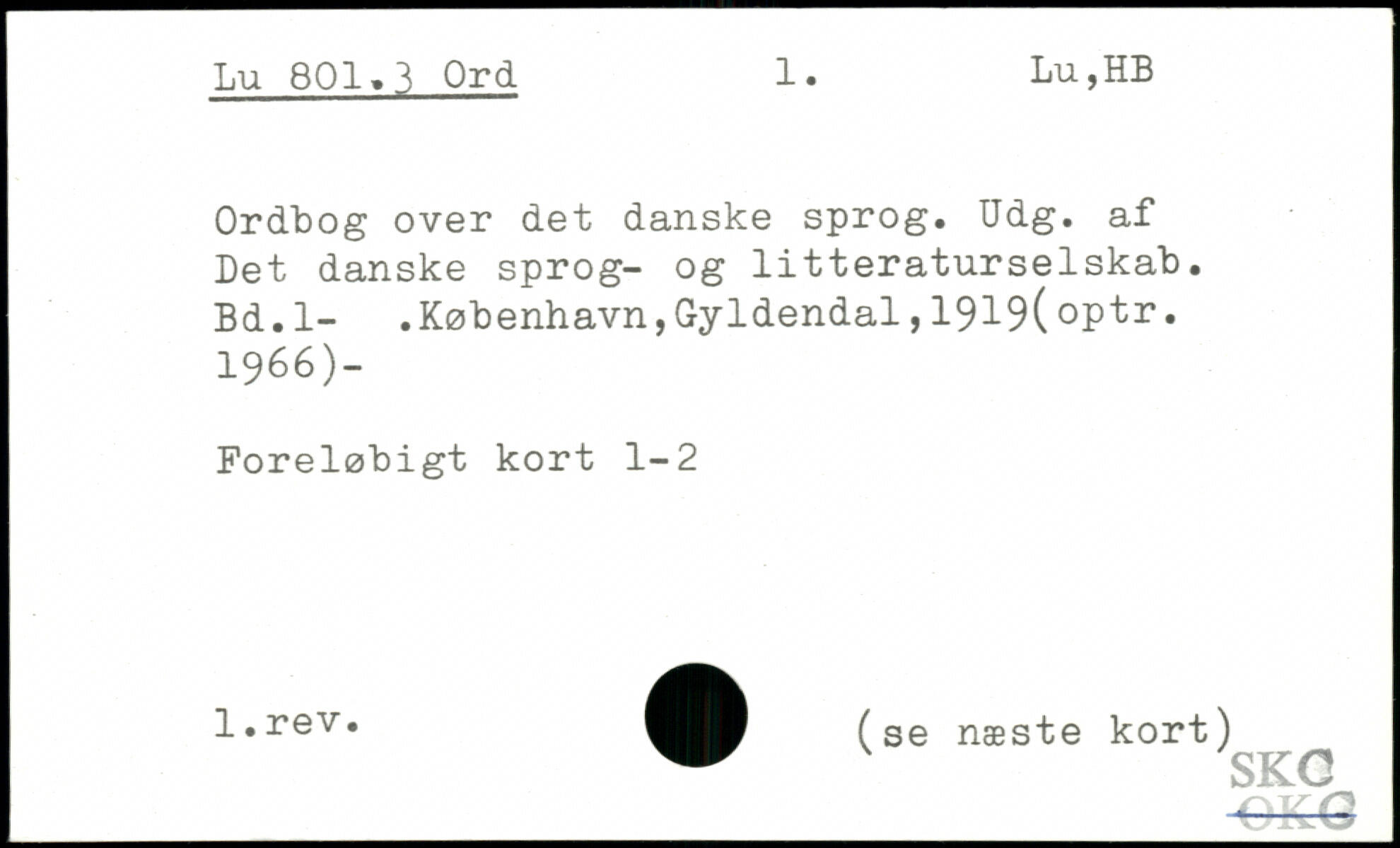 Lu 801.3 Ord 1. Lu,HB

Ordbog over det danske sprog. Udg. af Det danske sprog- og litteraturselskab. Bd.1- .København,Gyldendal,1919(optr. 1966)-

Foreløbigt kort 1-2

1.rev. (se næste kort)

SKC
OKC